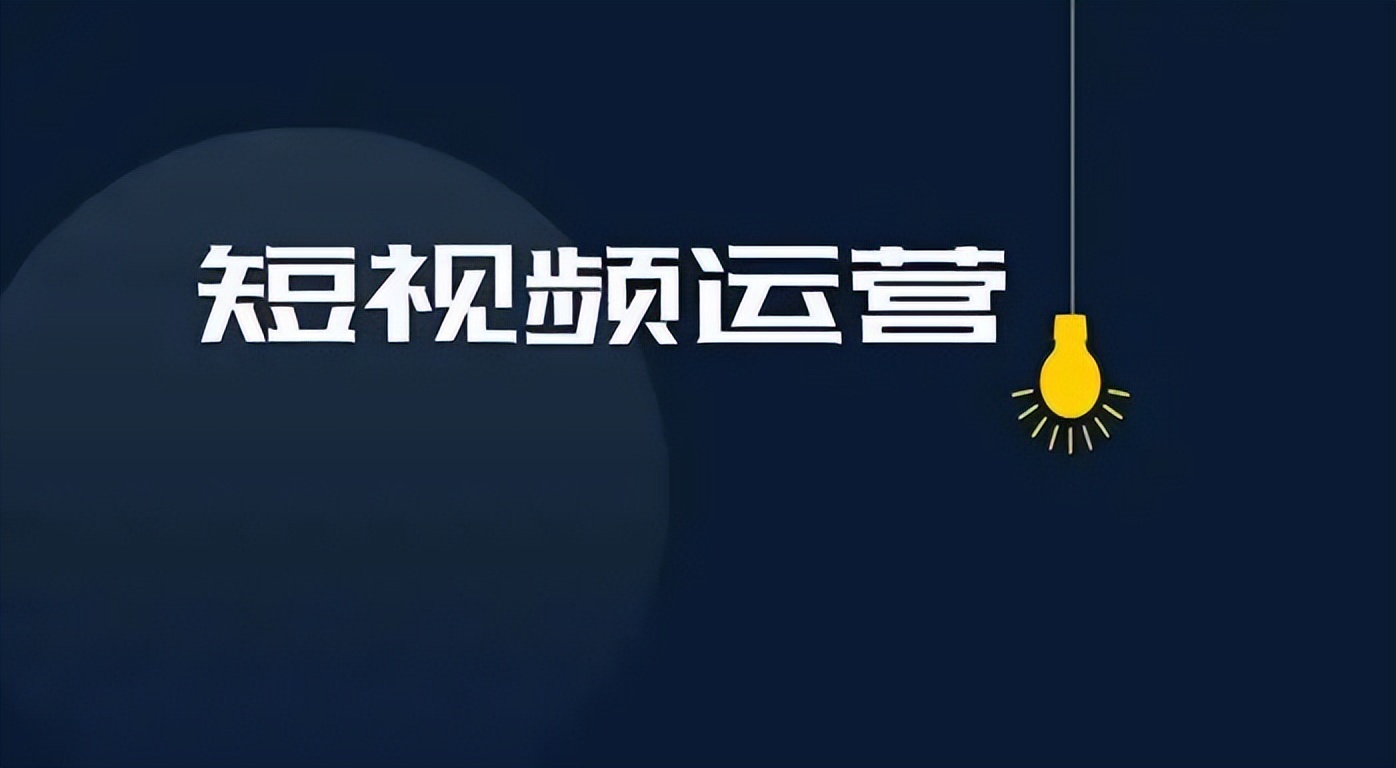 短视频运营